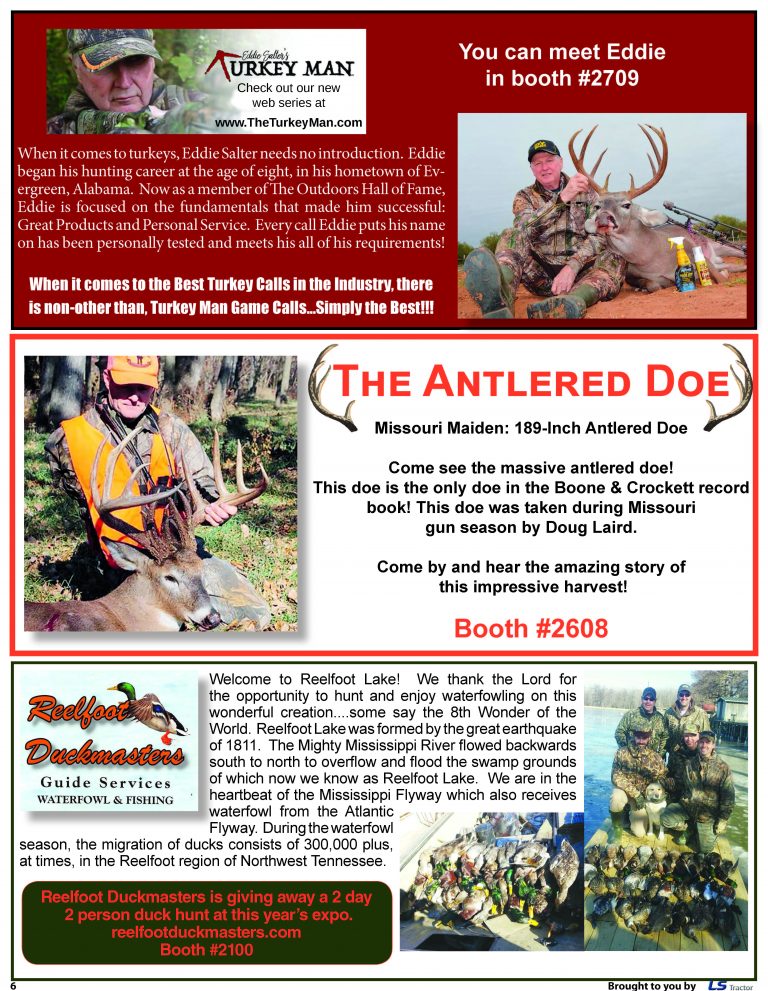 Eddie Salter's
TURKEY MAN
Check out our new web series at
www.TheTurkeyMan.com

You can meet Eddie in booth #2709

When it comes to turkeys, Eddie Salter needs no introduction. Eddie began his hunting career at the age of eight, in his hometown of Evergreen, Alabama. Now as a member of The Outdoors Hall of Fame, Eddie is focused on the fundamentals that made him successful: Great Products and Personal Service. Every call Eddie puts his name on has been personally tested and meets his all of his requirements!

When it comes to the Best Turkey Calls in the Industry, there is non-other than, Turkey Man Game Calls...Simply the Best!!!

THE ANTLERED DOE

Missouri Maiden: 189-Inch Antlered Doe

Come see the massive antlered doe! This doe is the only doe in the Boone & Crockett record book! This doe was taken during Missouri gun season by Doug Laird.

Come by and hear the amazing story of this impressive harvest!

Booth #2608

Reelfoot Duckmasters
Guide Services
WATERFOWL & FISHING

Welcome to Reelfoot Lake! We thank the Lord for the opportunity to hunt and enjoy waterfowling on this wonderful creation....some say the 8th Wonder of the World. Reelfoot Lake was formed by the great earthquake of 1811. The Mighty Mississippi River flowed backwards south to north to overflow and flood the swamp grounds of which now we know as Reelfoot Lake. We are in the heartbeat of the Mississippi Flyway which also receives waterfowl from the Atlantic Flyway. During the waterfowl season, the migration of ducks consists of 300,000 plus, at times, in the Reelfoot region of Northwest Tennessee.

Reelfoot Duckmasters is giving away a 2 day 2 person duck hunt at this year's expo.
reelfootduckmasters.com
Booth #2100

6

Brought to you by LS Tractor